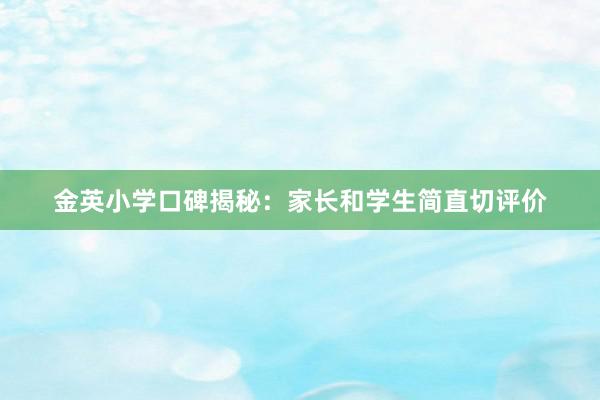 金英小学口碑揭秘：家长和学生简直切评价